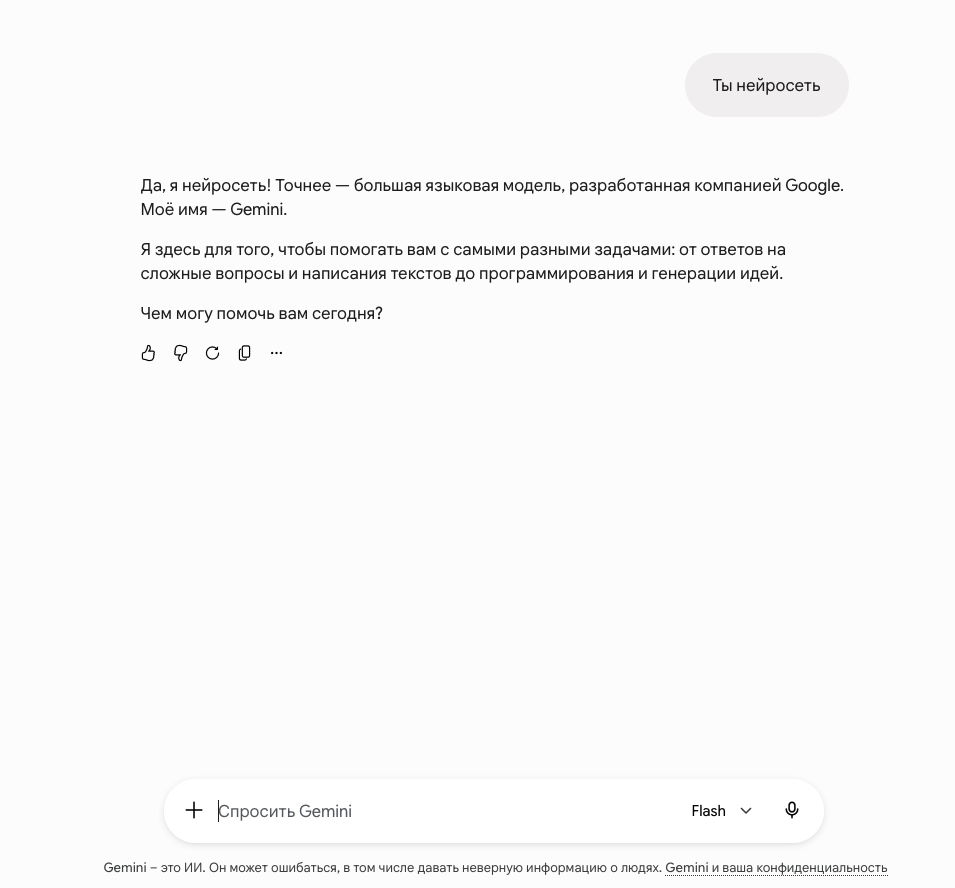 Ты нейросеть

Да, я нейросеть! Точнее — большая языковая модель, разработанная компанией Google. Моё имя — Gemini.

Я здесь для того, чтобы помогать вам с самыми разными задачами: от ответов на сложные вопросы и написания текстов до программирования и генерации идей.

Чем могу помочь вам сегодня?

Спросить Gemini

Flash

Gemini – это ИИ. Он может ошибаться, в том числе давать неверную информацию о людях. Gemini и ваша конфиденциальность